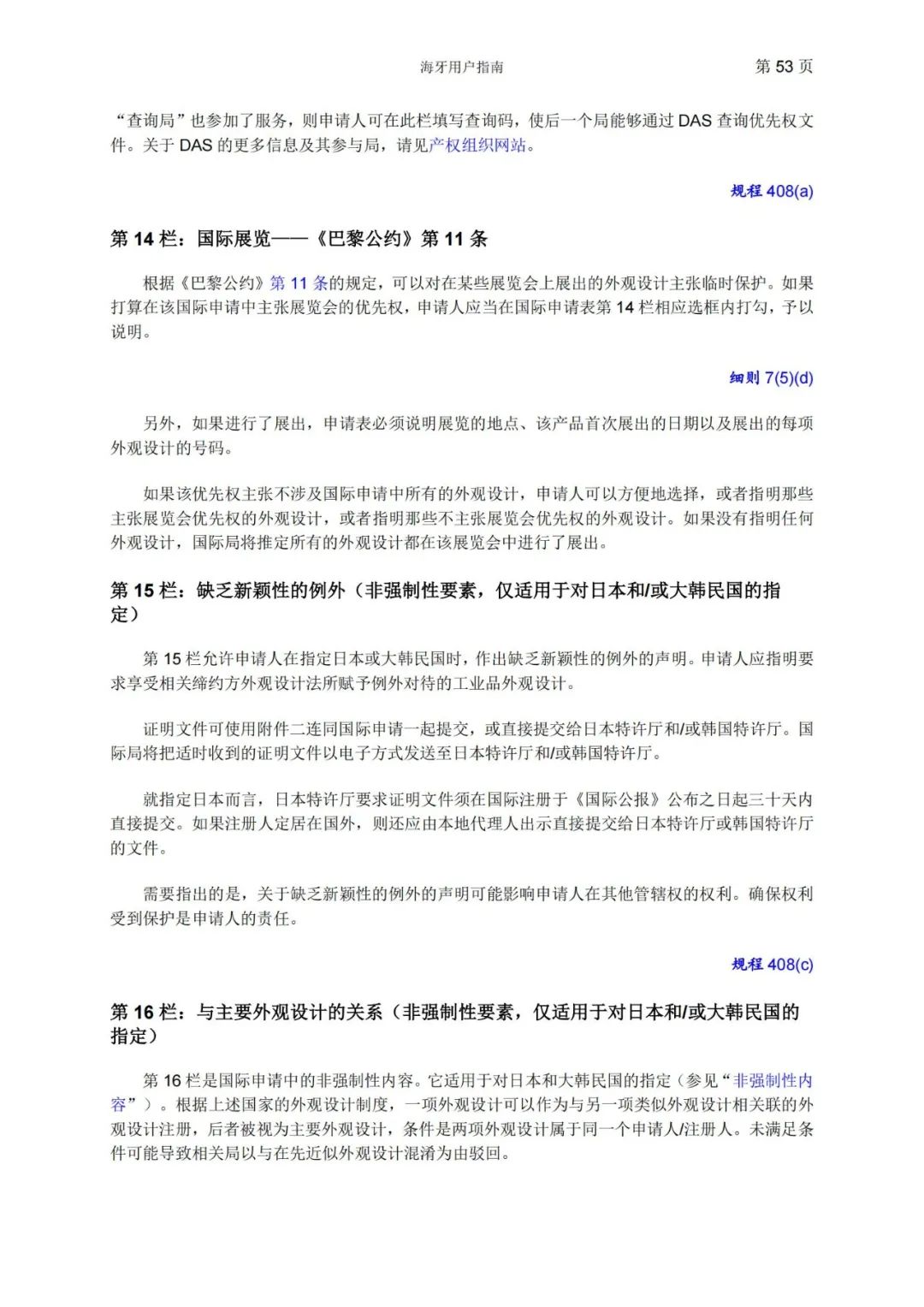 海牙用户指南 第 53 页

“查询局”也参加了服务，则申请人可在此栏填写查询码，使后一个局能够通过 DAS 查询优先权文件。关于 DAS 的更多信息及其参与局，请见产权组织网站。

规程 408(a)

第 14 栏：国际展览——《巴黎公约》第 11 条

根据《巴黎公约》第 11 条的规定，可以对在某些展览会上展出的外观设计主张临时保护。如果打算在该国际申请中主张展览会的优先权，申请人应当在国际申请表第 14 栏相应选框内打勾，予以说明。

细则 7(5)(d)

另外，如果进行了展出，申请表必须说明展览的地点、该产品首次展出的日期以及展出的每项外观设计的号码。

如果该优先权主张不涉及国际申请中所有的外观设计，申请人可以方便地选择，或者指明那些主张展览会优先权的外观设计，或者指明那些不主张展览会优先权的外观设计。如果没有指明任何外观设计，国际局将推定所有的外观设计都在该展览会中进行了展出。

第 15 栏：缺乏新颖性的例外（非强制性要素，仅适用于对日本和/或大韩民国的指定）

第 15 栏允许申请人在指定日本或大韩民国时，作出缺乏新颖性的例外的声明。申请人应指明要求享受相关缔约方外观设计法所赋予例外对待的工业品外观设计。

证明文件可使用附件二连同国际申请一起提交，或直接提交给日本特许厅和/或韩国特许厅。国际局将把适时收到的证明文件以电子方式发送至日本特许厅和/或韩国特许厅。

就指定日本而言，日本特许厅要求证明文件须在国际注册于《国际公报》公布之日起三十天内直接提交。如果注册人定居在国外，则还应由本地代理人出示直接提交给日本特许厅或韩国特许厅的文件。

需要指出的是，关于缺乏新颖性的例外的声明可能影响申请人在其他管辖权的权利。确保权利受到保护是申请人的责任。

规程 408(c)

第 16 栏：与主要外观设计的关系（非强制性要素，仅适用于对日本和/或大韩民国的指定）

第 16 栏是国际申请中的非强制性内容。它适用于对日本和大韩民国的指定（参见“非强制性内容”）。根据上述国家的外观设计制度，一项外观设计可以作为与另一项类似外观设计相关联的外观设计注册，后者被视为主要外观设计，条件是两项外观设计属于同一个申请人/注册人。未满足条件可能导致相关局以与在先近似外观设计混淆为由驳回。